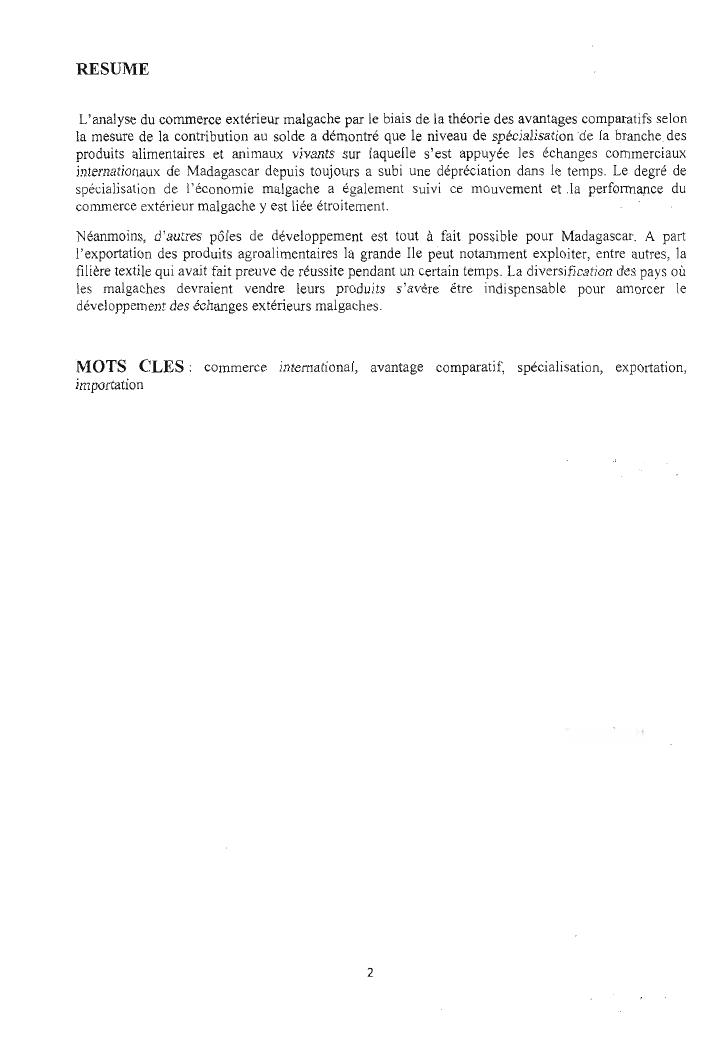 RESUME

L'analyse du commerce extérieur malgache par le biais de la théorie des avantages comparatifs selon la mesure de la contribution au solde a démontré que le niveau de spécialisation de la branche des produits alimentaires et animaux vivants sur laquelle s'est appuyée les échanges commerciaux internationaux de Madagascar depuis toujours a subi une dépréciation dans le temps. Le degré de spécialisation de l'économie malgache a également suivi ce mouvement et la performance du commerce extérieur malgache y est liée étroitement.

Néanmoins, d'autres pôles de développement est tout à fait possible pour Madagascar. A part l'exportation des produits agroalimentaires la grande Ile peut notamment exploiter, entre autres, la filière textile qui avait fait preuve de réussite pendant un certain temps. La diversification des pays où les malgaches devraient vendre leurs produits s'avère être indispensable pour amorcer le développement des échanges extérieurs malgaches.

MOTS CLES : commerce international, avantage comparatif, spécialisation, exportation, importation

2